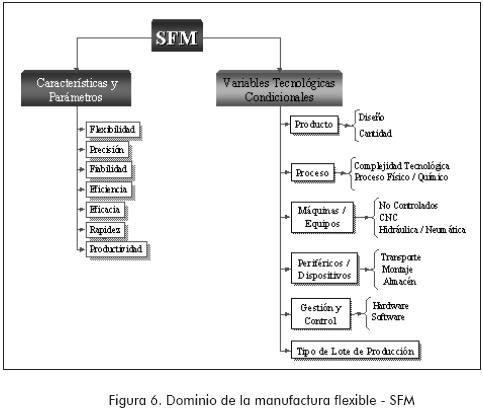 SFM

Características y Parámetros

Flexibilidad
Precisión
Fiabilidad
Eficiencia
Eficacia
Rapidez
Productividad

Variables Tecnológicas Condicionales

Producto
Diseño
Cantidad

Proceso
Complejidad Tecnológica
Proceso Físico / Químico

Máquinas / Equipos
No Controlados
CNC
Hidráulica / Neumática

Periféricos / Dispositivos
Transporte
Montaje
Almacén

Gestión y Control
Hardware
Software

Tipo de Lote de Producción

Figura 6. Dominio de la manufactura flexible - SFM